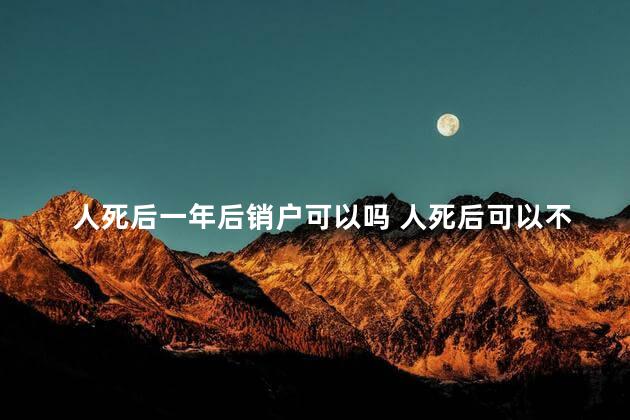 人死后一年后销户可以吗 人死后可以不